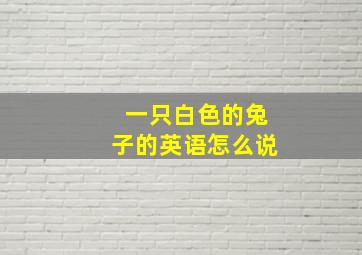 一只白色的兔子的英语怎么说